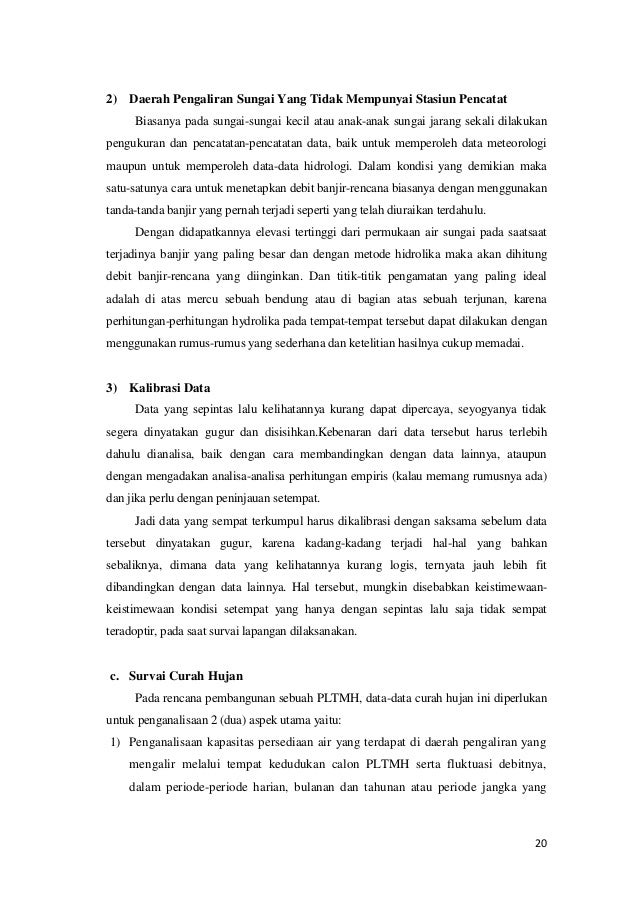 2) Daerah Pengaliran Sungai Yang Tidak Mempunyai Stasiun Pencatat

Biasanya pada sungai-sungai kecil atau anak-anak sungai jarang sekali dilakukan pengukuran dan pencatatan-pencatatan data, baik untuk memperoleh data meteorologi maupun untuk memperoleh data-data hidrologi. Dalam kondisi yang demikian maka satu-satunya cara untuk menetapkan debit banjir-rencana biasanya dengan menggunakan tanda-tanda banjir yang pernah terjadi seperti yang telah diuraikan terdahulu.

Dengan didapatkannya elevasi tertinggi dari permukaan air sungai pada saatsaat terjadinya banjir yang paling besar dan dengan metode hidrolika maka akan dihitung debit banjir-rencana yang diinginkan. Dan titik-titik pengamatan yang paling ideal adalah di atas mercu sebuah bendung atau di bagian atas sebuah terjunan, karena perhitungan-perhitungan hydrolika pada tempat-tempat tersebut dapat dilakukan dengan menggunakan rumus-rumus yang sederhana dan ketelitian hasilnya cukup memadai.

3) Kalibrasi Data

Data yang sepintas lalu kelihatannya kurang dapat dipercaya, seyogyanya tidak segera dinyatakan gugur dan disisihkan.Kebenaran dari data tersebut harus terlebih dahulu dianalisa, baik dengan cara membandingkan dengan data lainnya, ataupun dengan mengadakan analisa-analisa perhitungan empiris (kalau memang rumusnya ada) dan jika perlu dengan peninjauan setempat.

Jadi data yang sempat terkumpul harus dikalibrasi dengan saksama sebelum data tersebut dinyatakan gugur, karena kadang-kadang terjadi hal-hal yang bahkan sebaliknya, dimana data yang kelihatannya kurang logis, ternyata jauh lebih fit dibandingkan dengan data lainnya. Hal tersebut, mungkin disebabkan keistimewaan-keistimewaan kondisi setempat yang hanya dengan sepintas lalu saja tidak sempat teradoptir, pada saat survai lapangan dilaksanakan.

c. Survai Curah Hujan

Pada rencana pembangunan sebuah PLTMH, data-data curah hujan ini diperlukan untuk penganalisaan 2 (dua) aspek utama yaitu:

1) Penganalisaan kapasitas persediaan air yang terdapat di daerah pengaliran yang mengalir melalui tempat kedudukan calon PLTMH serta fluktuasi debitnya, dalam periode-periode harian, bulanan dan tahunan atau periode jangka yang

20